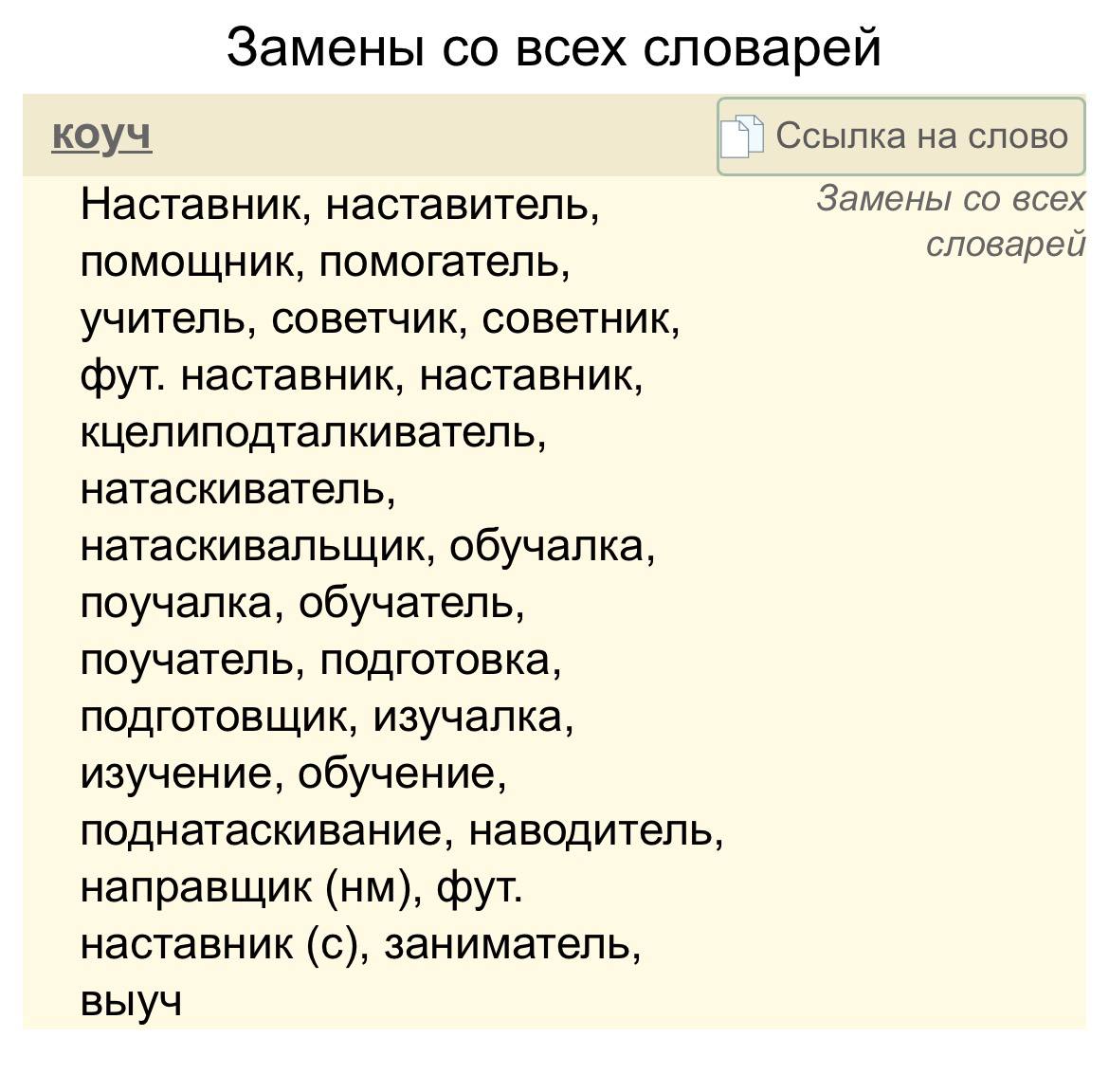 Замены со всех словарей

коуч

Ссылка на слово

Замены со всех словарей

Наставник, наставитель, помощник, помогатель, учитель, советчик, советник, фут. наставник, наставник, кцелиподталкиватель, натаскиватель, натаскивальщик, обучалка, поучалка, обучатель, поучатель, подготовка, подготовщик, изучалка, изучение, обучение, поднатаскивание, наводитель, направщик (нм), фут. наставник (с), заниматель, выуч